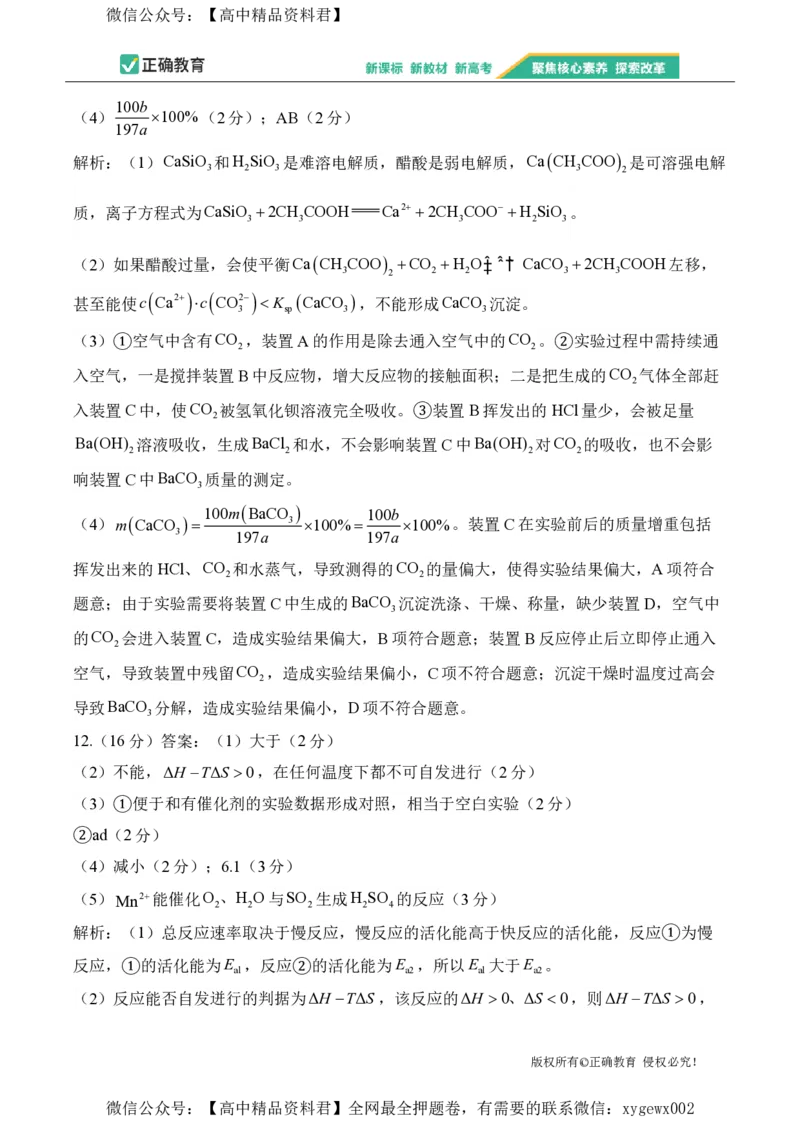 微信公众号：【高中精品资料君】

正确教育

新课标 新教材 新高考 聚焦核心素养 探索改革

（4）$\frac{100b}{197a}\times100\%$（2分）；AB（2分）

解析：（1）$CaSiO_3$和$H_2SiO_3$是难溶电解质，醋酸是弱电解质，$Ca(CH_3COO)_2$是可溶强电解质，离子方程式为$CaSiO_3+2CH_3COOH = Ca^{2+}+2CH_3COO^-+H_2SiO_3$。

（2）如果醋酸过量，会使平衡$Ca(CH_3COO)_2+CO_2+H_2O \rightleftharpoons CaCO_3+2CH_3COOH$左移，甚至能使$c(Ca^{2+})\cdot c(CO_3^{2-})<K_{sp}(CaCO_3)$，不能形成$CaCO_3$沉淀。

（3）①空气中含有$CO_2$，装置A的作用是除去通入空气中的$CO_2$。②实验过程中需持续通入空气，一是搅拌装置B中反应物，增大反应物的接触面积；二是把生成的$CO_2$气体全部赶入装置C中，使$CO_2$被氢氧化钡溶液完全吸收。③装置B挥发出的HCl量少，会被足量$Ba(OH)_2$溶液吸收，生成$BaCl_2$和水，不会影响装置C中$Ba(OH)_2$对$CO_2$的吸收，也不会影响装置C中$BaCO_3$质量的测定。

（4）$m(CaCO_3)=\frac{100m(BaCO_3)}{197a}\times100\%=\frac{100b}{197a}\times100\%$。装置C在实验前后的质量增重包括挥发出来的HCl、$CO_2$和水蒸气，导致测得的$CO_2$的量偏大，使得实验结果偏大，A项符合题意；由于实验需要将装置C中生成的$BaCO_3$沉淀洗涤、干燥、称量，缺少装置D，空气中的$CO_2$会进入装置C，造成实验结果偏大，B项符合题意；装置B反应停止后立即停止通入空气，导致装置中残留$CO_2$，造成实验结果偏小，C项不符合题意；沉淀干燥时温度过高会导致$BaCO_3$分解，造成实验结果偏小，D项不符合题意。

12.（16分）答案：（1）大于（2分）

（2）不能，$\Delta H-T\Delta S>0$，在任何温度下都不可自发进行（2分）

（3）①便于和有催化剂的实验数据形成对照，相当于空白实验（2分）

②ad（2分）

（4）减小（2分）；6.1（3分）

（5）$Mn^{2+}$能催化$O_2$、$H_2O$与$SO_2$生成$H_2SO_4$的反应（3分）

解析：（1）总反应速率取决于慢反应，慢反应的活化能高于快反应的活化能，反应①为慢反应，①的活化能为$E_{a1}$，反应②的活化能为$E_{a2}$，所以$E_{a1}$大于$E_{a2}$。

（2）反应能否自发进行的判据为$\Delta H-T\Delta S$，该反应的$\Delta H>0$、$\Delta S<0$，则$\Delta H-T\Delta S>0$，

版权所有©正确教育 侵权必究！

微信公众号：【高中精品资料君】全网最全押题卷，有需要的联系微信：xygewx002